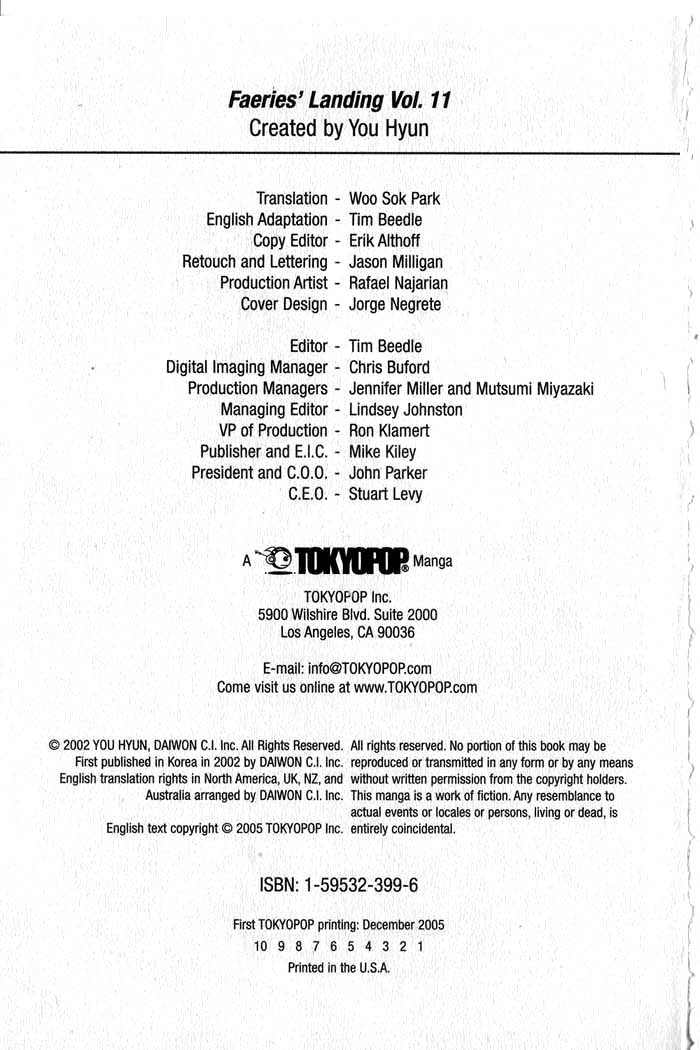 Faeries' Landing Vol. 11
Created by You Hyun

Translation - Woo Sok Park
English Adaptation - Tim Beedle
Copy Editor - Erik Althoff
Retouch and Lettering - Jason Milligan
Production Artist - Rafael Najarian
Cover Design - Jorge Negrete

Editor - Tim Beedle
Digital Imaging Manager - Chris Buford
Production Managers - Jennifer Miller and Mutsumi Miyazaki
Managing Editor - Lindsey Johnston
VP of Production - Ron Klamert
Publisher and E.I.C. - Mike Kiley
President and C.O.O. - John Parker
C.E.O. - Stuart Levy

A TOKYOPOP® Manga

TOKYOPOP Inc.
5900 Wilshire Blvd. Suite 2000
Los Angeles, CA 90036

E-mail: info@TOKYOPOP.com
Come visit us online at www.TOKYOPOP.com

© 2002 YOU HYUN, DAIWON C.I. Inc. All Rights Reserved. First published in Korea in 2002 by DAIWON C.I. Inc. English translation rights in North America, UK, NZ, and Australia arranged by DAIWON C.I. Inc.

English text copyright © 2005 TOKYOPOP Inc.

All rights reserved. No portion of this book may be reproduced or transmitted in any form or by any means without written permission from the copyright holders. This manga is a work of fiction. Any resemblance to actual events or locales or persons, living or dead, is entirely coincidental.

ISBN: 1-59532-399-6

First TOKYOPOP printing: December 2005
10 9 8 7 6 5 4 3 2 1
Printed in the U.S.A.